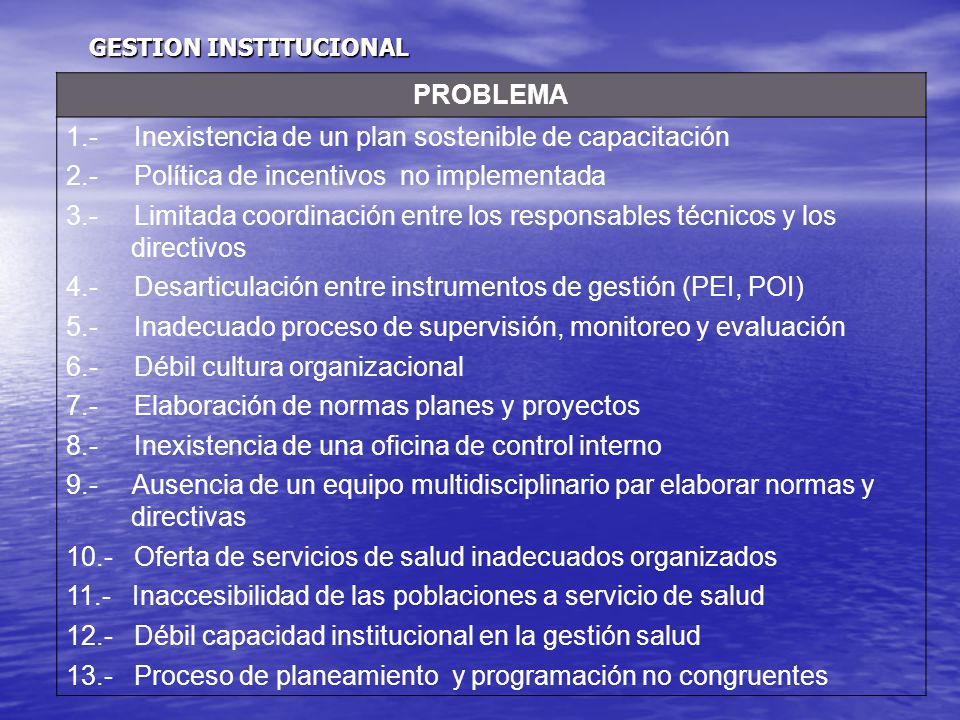 GESTION INSTITUCIONAL

| PROBLEMA |
|---|
| 1.- Inexistencia de un plan sostenible de capacitación |
| 2.- Política de incentivos no implementada |
| 3.- Limitada coordinación entre los responsables técnicos y los directivos |
| 4.- Desarticulación entre instrumentos de gestión (PEI, POI) |
| 5.- Inadecuado proceso de supervisión, monitoreo y evaluación |
| 6.- Débil cultura organizacional |
| 7.- Elaboración de normas planes y proyectos |
| 8.- Inexistencia de una oficina de control interno |
| 9.- Ausencia de un equipo multidisciplinario par elaborar normas y directivas |
| 10.- Oferta de servicios de salud inadecuados organizados |
| 11.- Inaccesibilidad de las poblaciones a servicio de salud |
| 12.- Débil capacidad institucional en la gestión salud |
| 13.- Proceso de planeamiento y programación no congruentes |